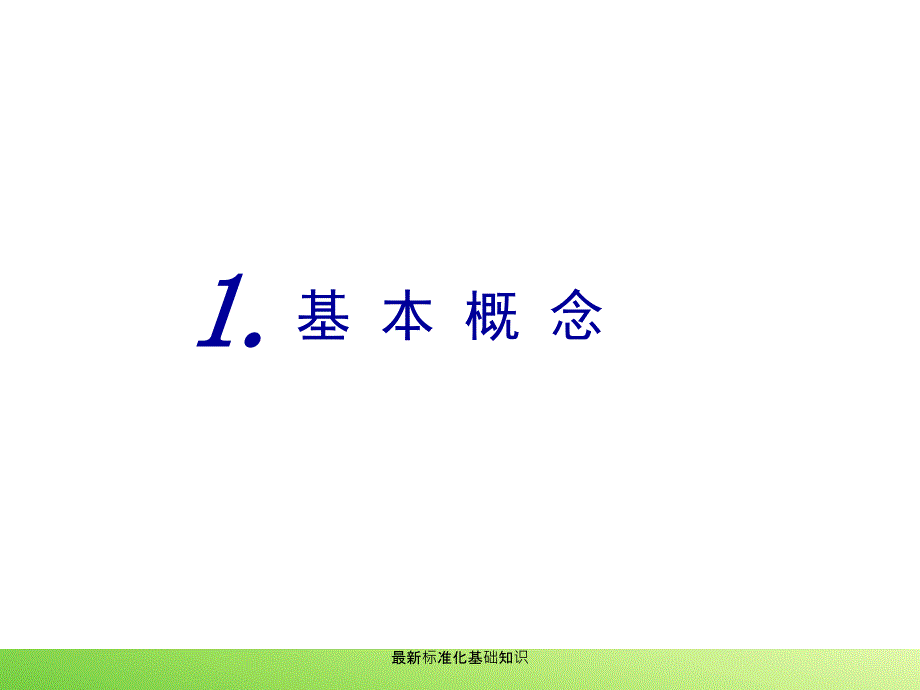 1. 基 本 概 念

最新标准化基础知识